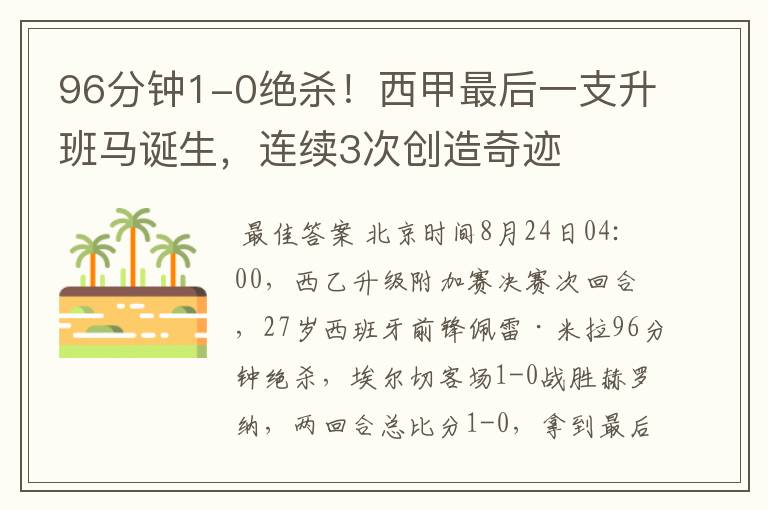 96分钟1-0绝杀！西甲最后一支升班马诞生，连续3次创造奇迹

最佳答案 北京时间8月24日04:00，西乙升级附加赛决赛次回合，27岁西班牙前锋佩雷·米拉96分钟绝杀，埃尔切客场1-0战胜赫罗纳，两回合总比分1-0，拿到最后